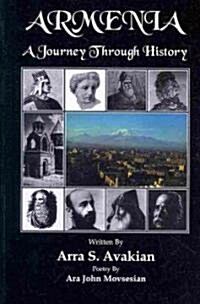 ARMENIA
A Journey Through History

Written By
Arra S. Avakian
Poetry By
Ara John Movsesian